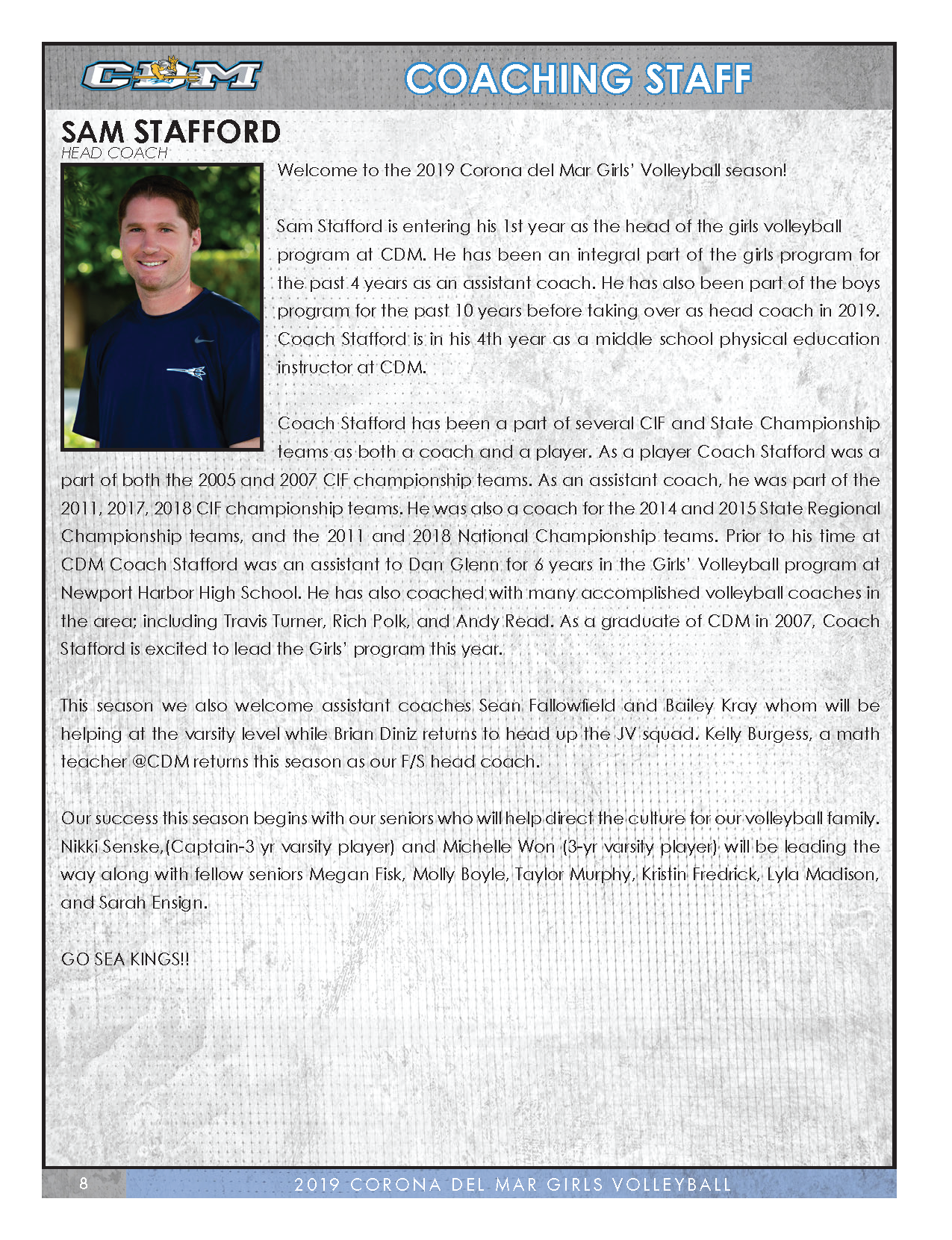 CDM

COACHING STAFF

SAM STAFFORD
HEAD COACH

Welcome to the 2019 Corona del Mar Girls' Volleyball season!

Sam Stafford is entering his 1st year as the head of the girls volleyball program at CDM. He has been an integral part of the girls program for the past 4 years as an assistant coach. He has also been part of the boys program for the past 10 years before taking over as head coach in 2019. Coach Stafford is in his 4th year as a middle school physical education instructor at CDM.

Coach Stafford has been a part of several CIF and State Championship teams as both a coach and a player. As a player Coach Stafford was a part of both the 2005 and 2007 CIF championship teams. As an assistant coach, he was part of the 2011, 2017, 2018 CIF championship teams. He was also a coach for the 2014 and 2015 State Regional Championship teams, and the 2011 and 2018 National Championship teams. Prior to his time at CDM Coach Stafford was an assistant to Dan Glenn for 6 years in the Girls' Volleyball program at Newport Harbor High School. He has also coached with many accomplished volleyball coaches in the area; including Travis Turner, Rich Polk, and Andy Read. As a graduate of CDM in 2007, Coach Stafford is excited to lead the Girls' program this year.

This season we also welcome assistant coaches Sean Fallowfield and Bailey Kray whom will be helping at the varsity level while Brian Diniz returns to head up the JV squad. Kelly Burgess, a math teacher @CDM returns this season as our F/S head coach.

Our success this season begins with our seniors who will help direct the culture for our volleyball family. Nikki Senske,(Captain-3 yr varsity player) and Michelle Won (3-yr varsity player) will be leading the way along with fellow seniors Megan Fisk, Molly Boyle, Taylor Murphy, Kristin Fredrick, Lyla Madison, and Sarah Ensign.

GO SEA KINGS!!

8 2019 CORONA DEL MAR GIRLS VOLLEYBALL